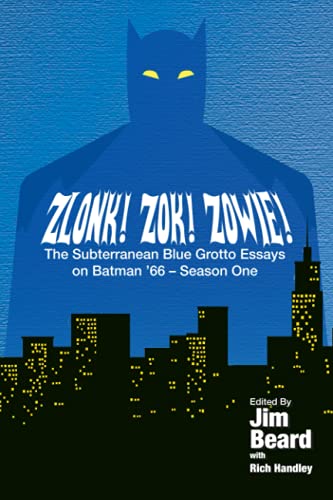 ZLONK! ZOK! ZOWIE!

The Subterranean Blue Grotto Essays on Batman '66 – Season One

Edited By
Jim Beard
with
Rich Handley